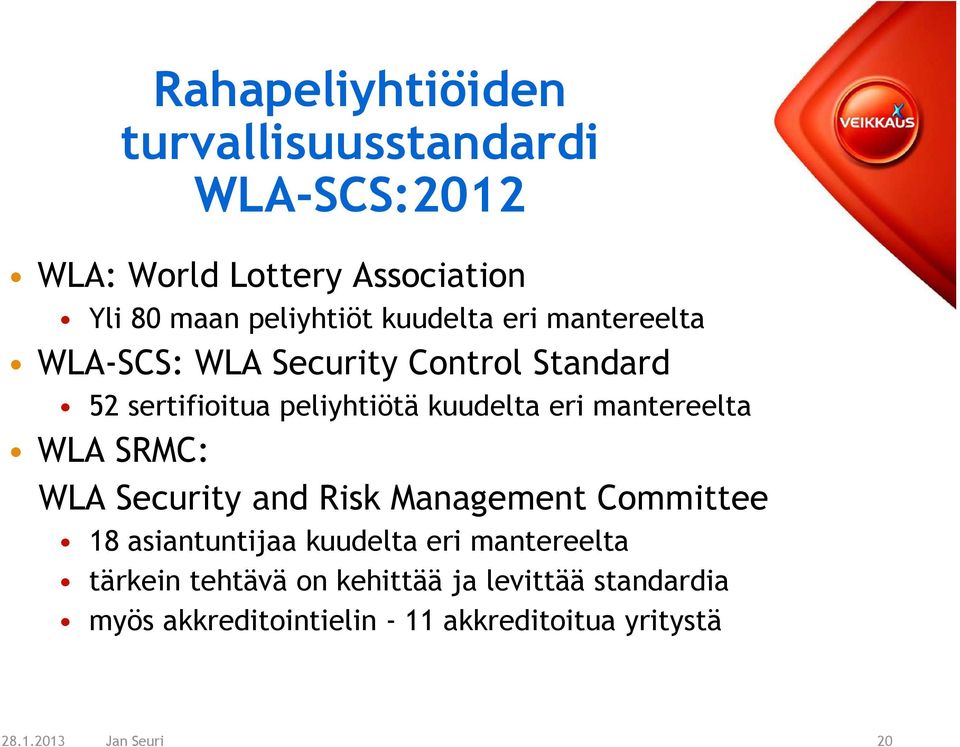 Rahapeliyhtiöiden turvallisuusstandardi WLA-SCS:2012

VEIKKAUS

• WLA: World Lottery Association
  • Yli 80 maan peliyhtiöt kuudelta eri mantereelta
• WLA-SCS: WLA Security Control Standard
  • 52 sertifioitua peliyhtiötä kuudelta eri mantereelta
• WLA SRMC:
WLA Security and Risk Management Committee
  • 18 asiantuntijaa kuudelta eri mantereelta
  • tärkein tehtävä on kehittää ja levittää standardia
  • myös akkreditointielin - 11 akkreditoitua yritystä

28.1.2013 Jan Seuri 20